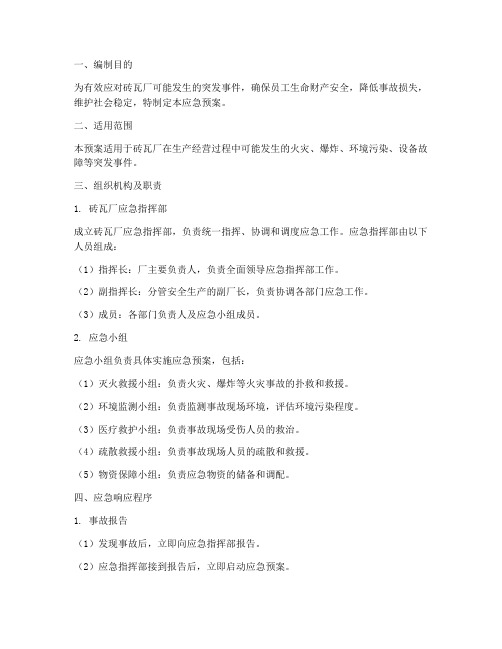 一、编制目的

为有效应对砖瓦厂可能发生的突发事件，确保员工生命财产安全，降低事故损失，维护社会稳定，特制定本应急预案。

二、适用范围

本预案适用于砖瓦厂在生产经营过程中可能发生的火灾、爆炸、环境污染、设备故障等突发事件。

三、组织机构及职责

1. 砖瓦厂应急指挥部

成立砖瓦厂应急指挥部，负责统一指挥、协调和调度应急工作。应急指挥部由以下人员组成：

（1）指挥长：厂主要负责人，负责全面领导应急指挥部工作。

（2）副指挥长：分管安全生产的副厂长，负责协调各部门应急工作。

（3）成员：各部门负责人及应急小组成员。

2. 应急小组

应急小组负责具体实施应急预案，包括：

（1）灭火救援小组：负责火灾、爆炸等火灾事故的扑救和救援。

（2）环境监测小组：负责监测事故现场环境，评估环境污染程度。

（3）医疗救护小组：负责事故现场受伤人员的救治。

（4）疏散救援小组：负责事故现场人员的疏散和救援。

（5）物资保障小组：负责应急物资的储备和调配。

四、应急响应程序

1. 事故报告

（1）发现事故后，立即向应急指挥部报告。

（2）应急指挥部接到报告后，立即启动应急预案。